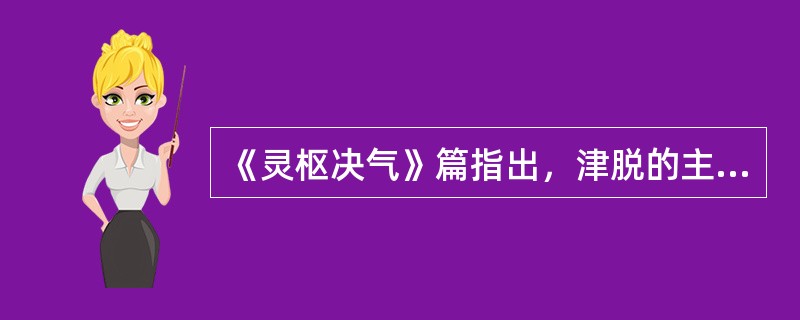 《灵枢决气》篇指出，津脱的主...